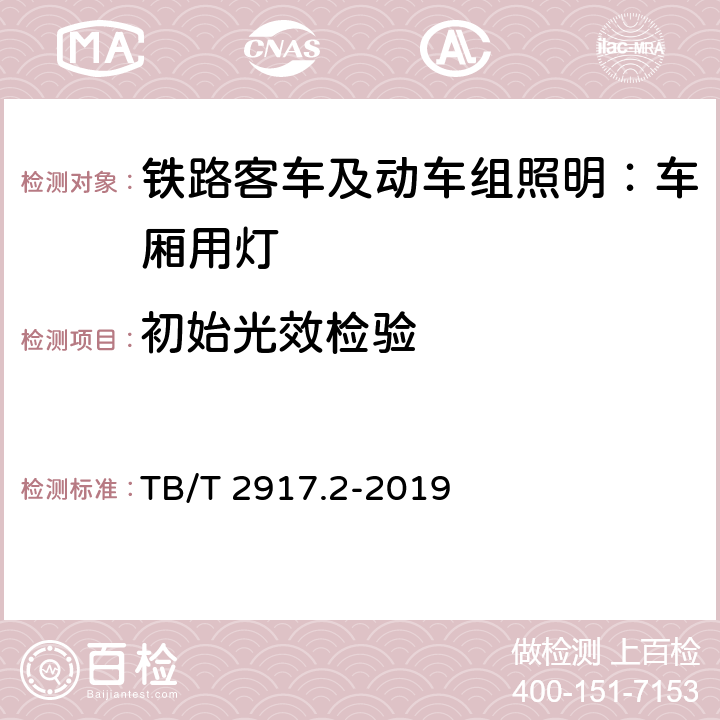 MA CNAS AC ilac-MRA

检测对象：铁路客车及动车组照明：车厢用灯

检测项目：初始光效检验

检测标准：TB/T 2917.2-2019

百检
Baijiantest.com

做检测 上百检
400-151-7153